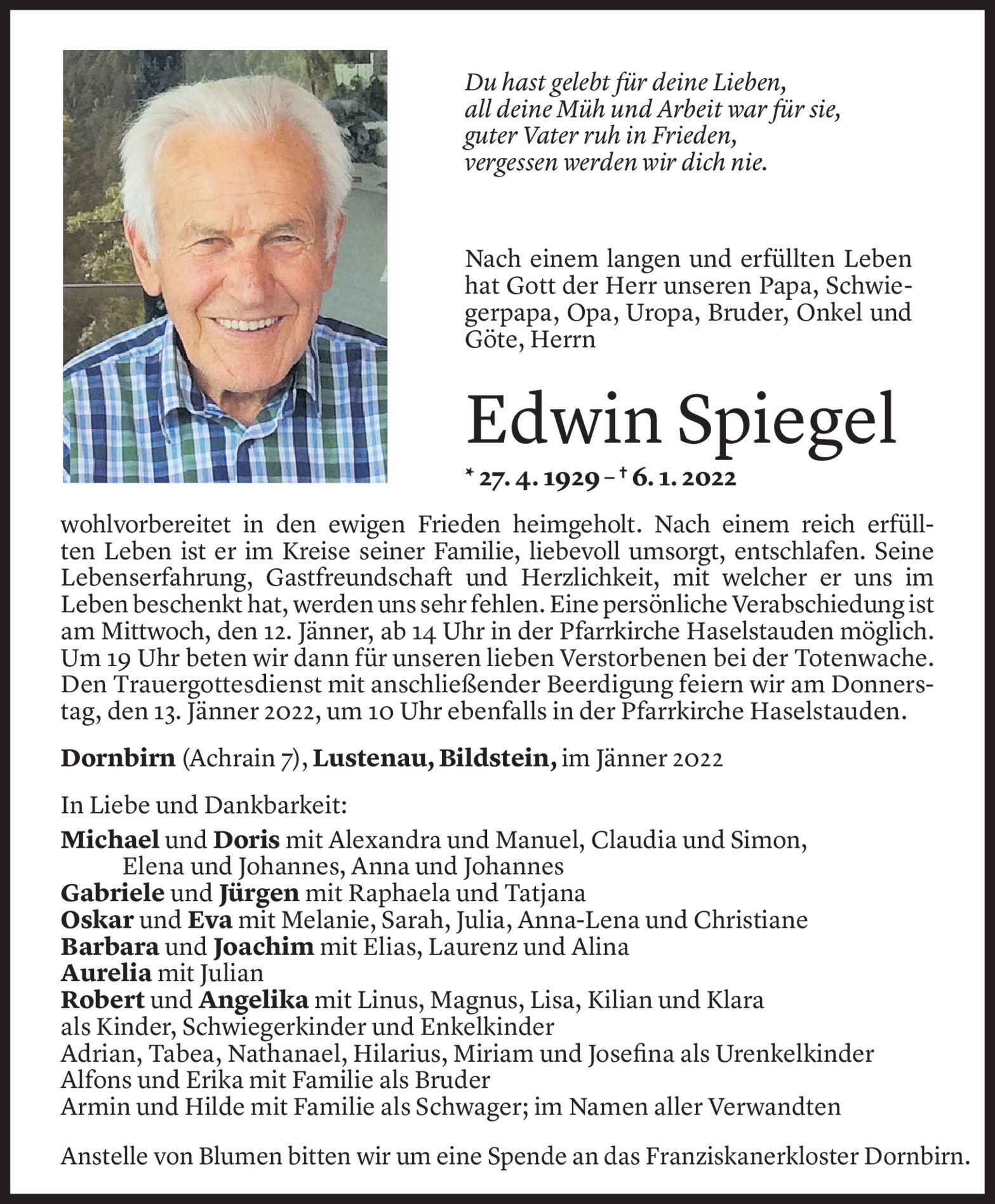 Du hast gelebt für deine Lieben,
all deine Müh und Arbeit war für sie,
guter Vater ruh in Frieden,
vergessen werden wir dich nie.

Nach einem langen und erfüllten Leben hat Gott der Herr unseren Papa, Schwiegerpapa, Opa, Uropa, Bruder, Onkel und Göte, Herrn

Edwin Spiegel

* 27. 4. 1929 – † 6. 1. 2022

wohlvorbereitet in den ewigen Frieden heimgeholt. Nach einem reich erfüllten Leben ist er im Kreise seiner Familie, liebevoll umsorgt, entschlafen. Seine Lebenserfahrung, Gastfreundschaft und Herzlichkeit, mit welcher er uns im Leben beschenkt hat, werden uns sehr fehlen. Eine persönliche Verabschiedung ist am Mittwoch, den 12. Jänner, ab 14 Uhr in der Pfarrkirche Haselstauden möglich. Um 19 Uhr beten wir dann für unseren lieben Verstorbenen bei der Totenwache. Den Trauergottesdienst mit anschließender Beerdigung feiern wir am Donnerstag, den 13. Jänner 2022, um 10 Uhr ebenfalls in der Pfarrkirche Haselstauden.

Dornbirn (Achrain 7), Lustenau, Bildstein, im Jänner 2022

In Liebe und Dankbarkeit:

Michael und Doris mit Alexandra und Manuel, Claudia und Simon, Elena und Johannes, Anna und Johannes
Gabriele und Jürgen mit Raphaela und Tatjana
Oskar und Eva mit Melanie, Sarah, Julia, Anna-Lena und Christiane
Barbara und Joachim mit Elias, Laurenz und Alina
Aurelia mit Julian
Robert und Angelika mit Linus, Magnus, Lisa, Kilian und Klara
als Kinder, Schwiegerkinder und Enkelkinder
Adrian, Tabea, Nathanael, Hilarius, Miriam und Josefina als Urenkelkinder
Alfons und Erika mit Familie als Bruder
Armin und Hilde mit Familie als Schwager; im Namen aller Verwandten

Anstelle von Blumen bitten wir um eine Spende an das Franziskanerkloster Dornbirn.